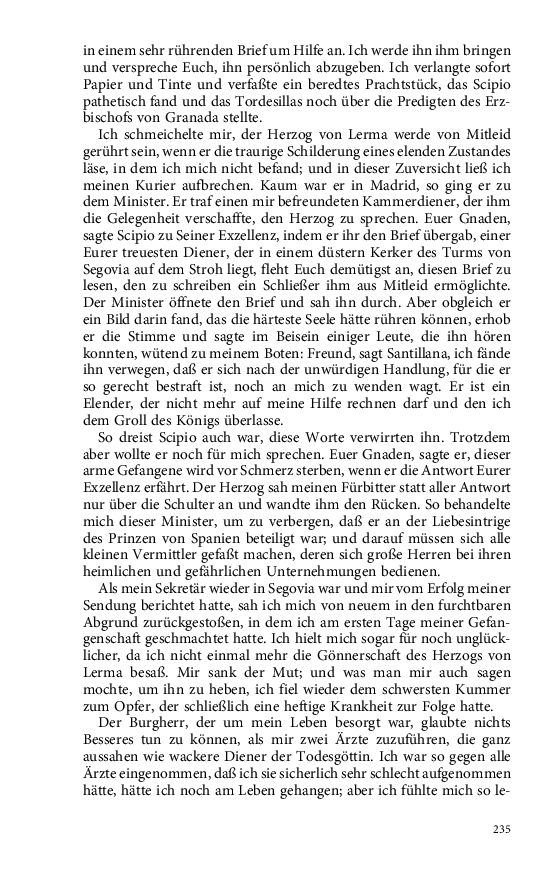 in einem sehr rührenden Brief um Hilfe an. Ich werde ihn ihm bringen und verspreche Euch, ihn persönlich abzugeben. Ich verlangte sofort Papier und Tinte und verfaßte ein beredtes Prachtstück, das Scipio pathetisch fand und das Tordesillas noch über die Predigten des Erzbischofs von Granada stellte.

Ich schmeichelte mir, der Herzog von Lerma werde von Mitleid gerührt sein, wenn er die traurige Schilderung eines elenden Zustandes läse, in dem ich mich nicht befand; und in dieser Zuversicht ließ ich meinen Kurier aufbrechen. Kaum war er in Madrid, so ging er zu dem Minister. Er traf einen mir befreundeten Kammerdiener, der ihm die Gelegenheit verschaffte, den Herzog zu sprechen. Euer Gnaden, sagte Scipio zu Seiner Exzellenz, indem er ihr den Brief übergab, einer Eurer treuesten Diener, der in einem düstern Kerker des Turms von Segovia auf dem Stroh liegt, fleht Euch demütigst an, diesen Brief zu lesen, den zu schreiben ein Schließer ihm aus Mitleid ermöglichte. Der Minister öffnete den Brief und sah ihn durch. Aber obgleich er ein Bild darin fand, das die härteste Seele hätte rühren können, erhob er die Stimme und sagte im Beisein einiger Leute, die ihn hören konnten, wütend zu meinem Boten: Freund, sagt Santillana, ich fände ihn verwegen, daß er sich nach der unwürdigen Handlung, für die er so gerecht bestraft ist, noch an mich zu wenden wagt. Er ist ein Elender, der nicht mehr auf meine Hilfe rechnen darf und den ich dem Groll des Königs überlasse.

So dreist Scipio auch war, diese Worte verwirrten ihn. Trotzdem aber wollte er noch für mich sprechen. Euer Gnaden, sagte er, dieser arme Gefangene wird vor Schmerz sterben, wenn er die Antwort Eurer Exzellenz erfährt. Der Herzog sah meinen Fürbitter statt aller Antwort nur über die Schulter an und wandte ihm den Rücken. So behandelte mich dieser Minister, um zu verbergen, daß er an der Liebesintrige des Prinzen von Spanien beteiligt war; und darauf müssen sich alle kleinen Vermittler gefaßt machen, deren sich große Herren bei ihren heimlichen und gefährlichen Unternehmungen bedienen.

Als mein Sekretär wieder in Segovia war und mir vom Erfolg meiner Sendung berichtet hatte, sah ich mich von neuem in den furchtbaren Abgrund zurückgestoßen, in dem ich am ersten Tage meiner Gefangenschaft geschmachtet hatte. Ich hielt mich sogar für noch unglücklicher, da ich nicht einmal mehr die Gönnerschaft des Herzogs von Lerma besaß. Mir sank der Mut; und was man mir auch sagen mochte, um ihn zu heben, ich fiel wieder dem schwersten Kummer zum Opfer, der schließlich eine heftige Krankheit zur Folge hatte.

Der Burgherr, der um mein Leben besorgt war, glaubte nichts Besseres tun zu können, als mir zwei Ärzte zuzuführen, die ganz aussahen wie wackere Diener der Todesgöttin. Ich war so gegen alle Ärzte eingenommen, daß ich sie sicherlich sehr schlecht aufgenommen hätte, hätte ich noch am Leben gehangen; aber ich fühlte mich so le-

235